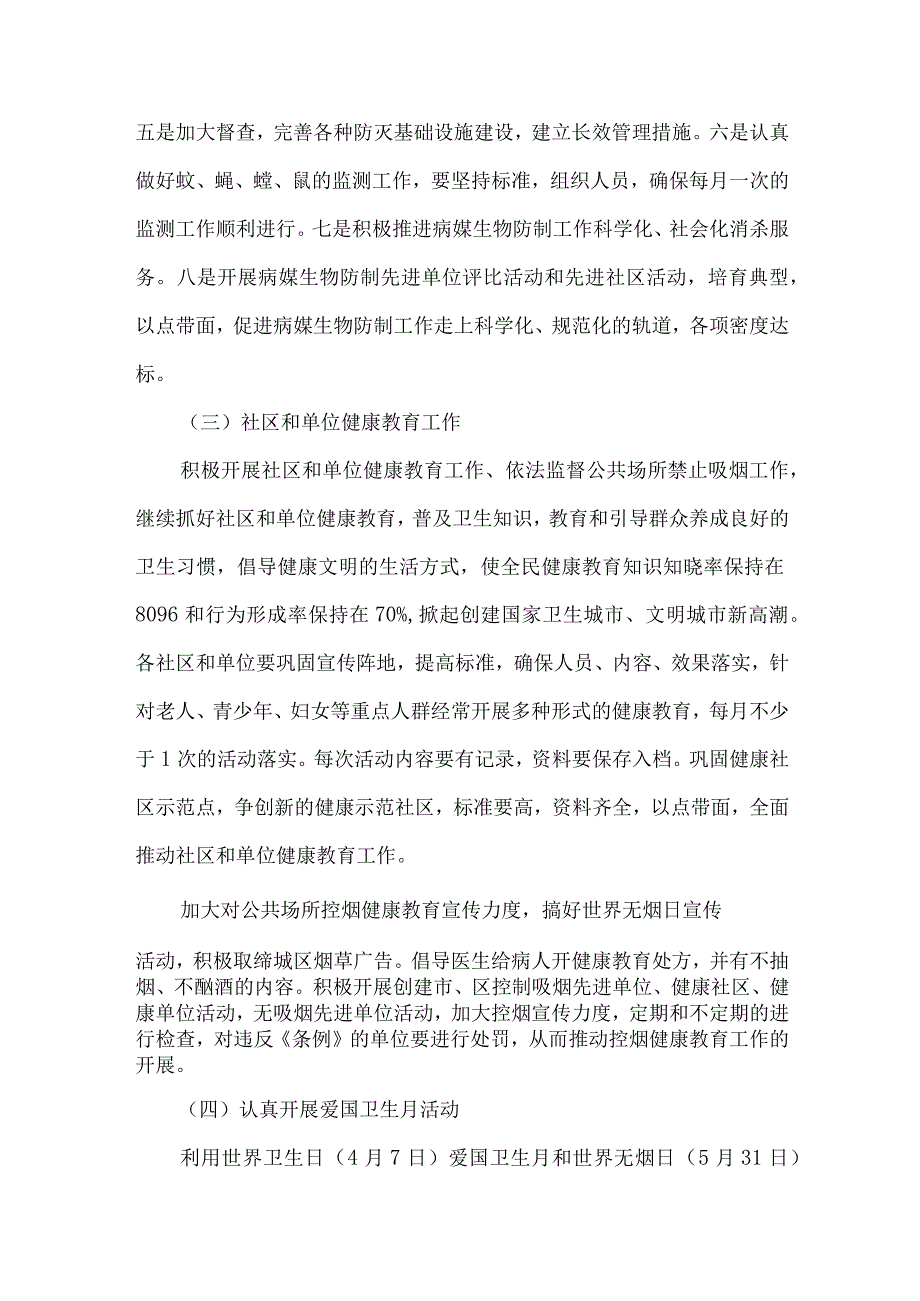 五是加大督查，完善各种防灭基础设施建设，建立长效管理措施。六是认真做好蚊、蝇、蟑、鼠的监测工作，要坚持标准，组织人员，确保每月一次的监测工作顺利进行。七是积极推进病媒生物防制工作科学化、社会化消杀服务。八是开展病媒生物防制先进单位评比活动和先进社区活动，培育典型，以点带面，促进病媒生物防制工作走上科学化、规范化的轨道，各项密度达标。

（三）社区和单位健康教育工作

积极开展社区和单位健康教育工作、依法监督公共场所禁止吸烟工作，继续抓好社区和单位健康教育，普及卫生知识，教育和引导群众养成良好的卫生习惯，倡导健康文明的生活方式，使全民健康教育知识知晓率保持在8096和行为形成率保持在70%,掀起创建国家卫生城市、文明城市新高潮。各社区和单位要巩固宣传阵地，提高标准，确保人员、内容、效果落实，针对老人、青少年、妇女等重点人群经常开展多种形式的健康教育，每月不少于1次的活动落实。每次活动内容要有记录，资料要保存入档。巩固健康社区示范点，争创新的健康示范社区，标准要高，资料齐全，以点带面，全面推动社区和单位健康教育工作。

加大对公共场所控烟健康教育宣传力度，搞好世界无烟日宣传

活动，积极取缔城区烟草广告。倡导医生给病人开健康教育处方，并有不抽烟、不酗酒的内容。积极开展创建市、区控制吸烟先进单位、健康社区、健康单位活动，无吸烟先进单位活动，加大控烟宣传力度，定期和不定期的进行检查，对违反《条例》的单位要进行处罚，从而推动控烟健康教育工作的开展。

（四）认真开展爱国卫生月活动

利用世界卫生日（4月7日）爱国卫生月和世界无烟日（5月31日）